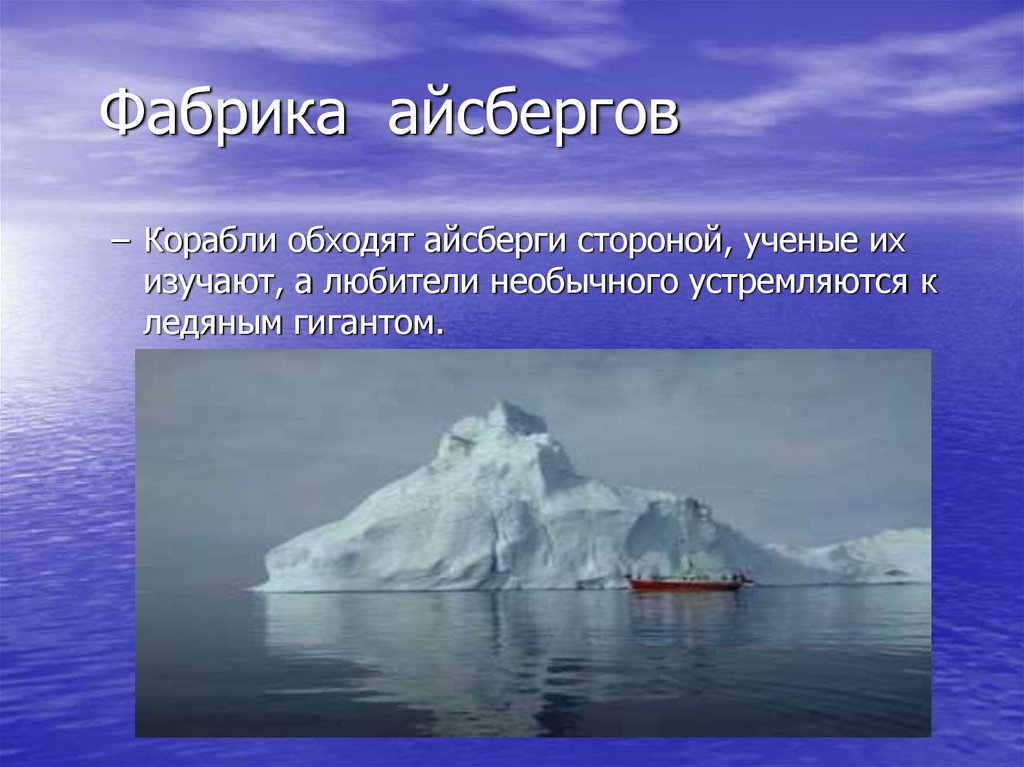 Фабрика айсбергов

– Корабли обходят айсберги стороной, ученые их изучают, а любители необычного устремляются к ледяным гигантом.